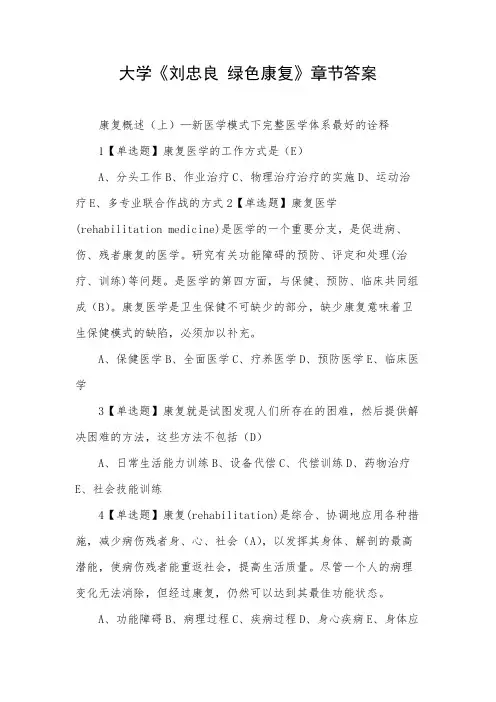 大学《刘忠良 绿色康复》章节答案

康复概述（上）—新医学模式下完整医学体系最好的诠释

1【单选题】康复医学的工作方式是（E）

A、分头工作 B、作业治疗 C、物理治疗治疗的实施 D、运动治疗 E、多专业联合作战的方式 2【单选题】康复医学(rehabilitation medicine)是医学的一个重要分支，是促进病、伤、残者康复的医学。研究有关功能障碍的预防、评定和处理(治疗、训练)等问题。是医学的第四方面，与保健、预防、临床共同组成（B）。康复医学是卫生保健不可缺少的部分，缺少康复意味着卫生保健模式的缺陷，必须加以补充。

A、保健医学 B、全面医学 C、疗养医学 D、预防医学 E、临床医学

3【单选题】康复就是试图发现人们所存在的困难，然后提供解决困难的方法，这些方法不包括（D）

A、日常生活能力训练 B、设备代偿 C、代偿训练 D、药物治疗 E、社会技能训练

4【单选题】康复(rehabilitation)是综合、协调地应用各种措施，减少病伤残者身、心、社会（A），以发挥其身体、解剖的最高潜能，使病伤残者能重返社会，提高生活质量。尽管一个人的病理变化无法消除，但经过康复，仍然可以达到其最佳功能状态。

A、功能障碍 B、病理过程 C、疾病过程 D、身心疾病 E、身体应